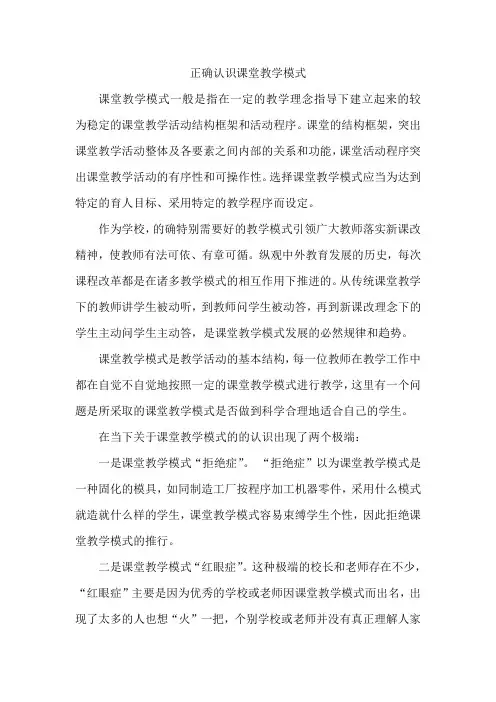 正确认识课堂教学模式

课堂教学模式一般是指在一定的教学理念指导下建立起来的较为稳定的课堂教学活动结构框架和活动程序。课堂的结构框架，突出课堂教学活动整体及各要素之间内部的关系和功能，课堂活动程序突出课堂教学活动的有序性和可操作性。选择课堂教学模式应当为达到特定的育人目标、采用特定的教学程序而设定。

作为学校，的确特别需要好的教学模式引领广大教师落实新课改精神，使教师有法可依、有章可循。纵观中外教育发展的历史，每次课程改革都是在诸多教学模式的相互作用下推进的。从传统课堂教学下的教师讲学生被动听，到教师问学生被动答，再到新课改理念下的学生主动问学生主动答，是课堂教学模式发展的必然规律和趋势。

课堂教学模式是教学活动的基本结构，每一位教师在教学工作中都在自觉不自觉地按照一定的课堂教学模式进行教学，这里有一个问题是所采取的课堂教学模式是否做到科学合理地适合自己的学生。

在当下关于课堂教学模式的的认识出现了两个极端：

一是课堂教学模式“拒绝症”。“拒绝症”以为课堂教学模式是一种固化的模具，如同制造工厂按程序加工机器零件，采用什么模式就造就什么样的学生，课堂教学模式容易束缚学生个性，因此拒绝课堂教学模式的推行。

二是课堂教学模式“红眼症”。这种极端的校长和老师存在不少，“红眼症”主要是因为优秀的学校或老师因课堂教学模式而出名，出现了太多的人也想“火”一把，个别学校或老师并没有真正理解人家